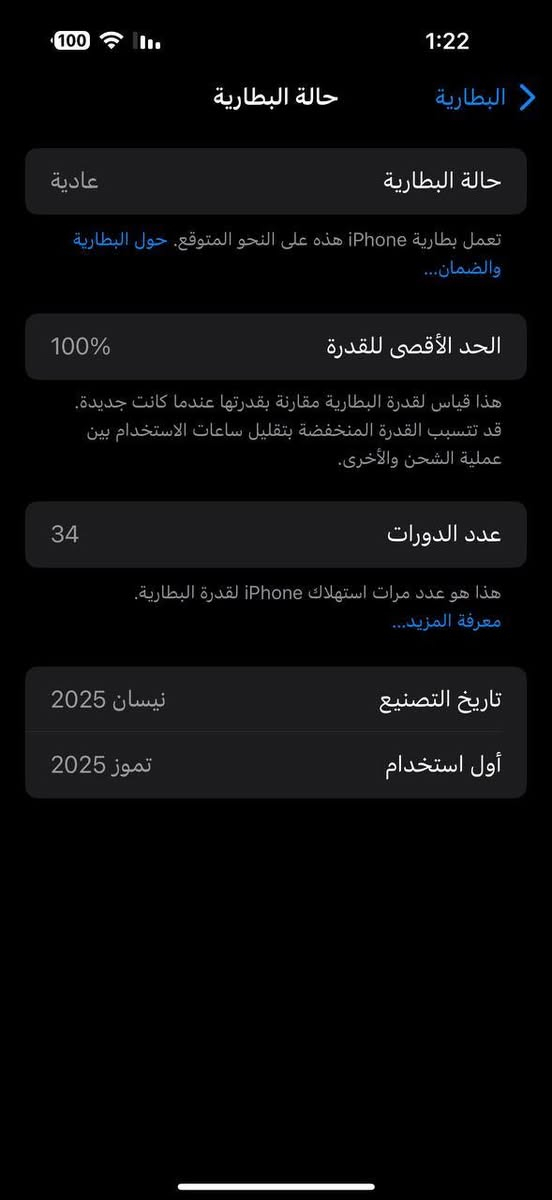 1:22
100

البطارية
حالة البطارية

حالة البطارية
عادية

تعمل بطارية iPhone هذه على النحو المتوقع. حول البطارية والضمان...

الحد الأقصى للقدرة
100%

هذا قياس لقدرة البطارية مقارنة بقدرتها عندما كانت جديدة. قد تتسبب القدرة المنخفضة بتقليل ساعات الاستخدام بين عملية الشحن والأخرى.

عدد الدورات
34

هذا هو عدد مرات استهلاك iPhone لقدرة البطارية. معرفة المزيد...

تاريخ التصنيع
نيسان 2025

أول استخدام
تموز 2025